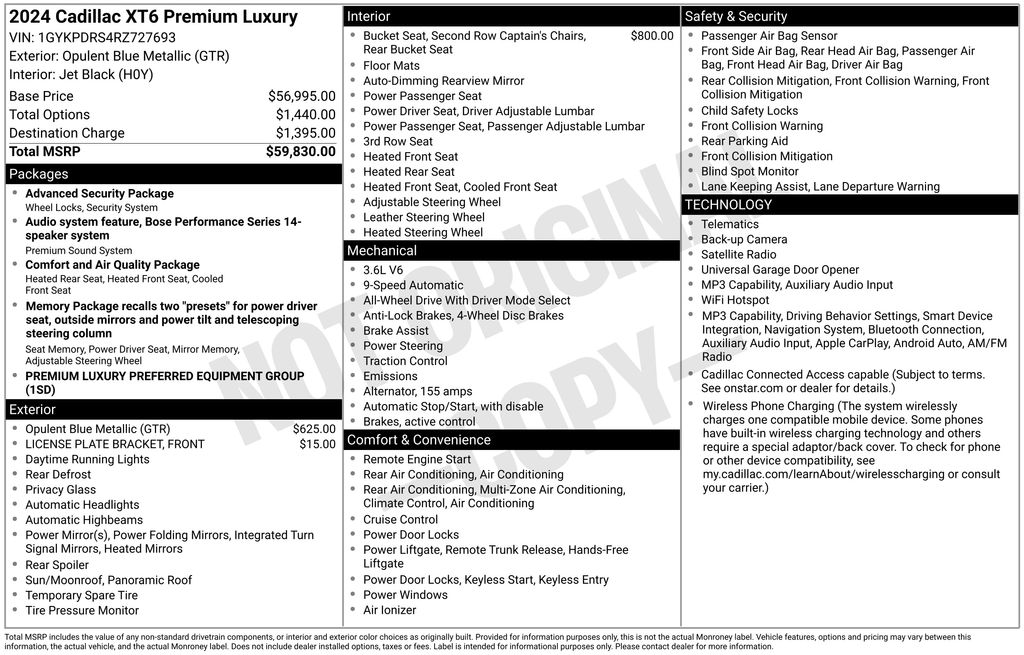 2024 Cadillac XT6 Premium Luxury
VIN: 1GYKPDRS4RZ727693
Exterior: Opulent Blue Metallic (GTR)
Interior: Jet Black (H0Y)

| | |
|---|---|
| Base Price | $56,995.00 |
| Total Options | $1,440.00 |
| Destination Charge | $1,395.00 |
| Total MSRP | $59,830.00 |

Packages
- Advanced Security Package
Wheel Locks, Security System
- Audio system feature, Bose Performance Series 14-speaker system
Premium Sound System
- Comfort and Air Quality Package
Heated Rear Seat, Heated Front Seat, Cooled Front Seat
- Memory Package recalls two "presets" for power driver seat, outside mirrors and power tilt and telescoping steering column
Seat Memory, Power Driver Seat, Mirror Memory, Adjustable Steering Wheel
- PREMIUM LUXURY PREFERRED EQUIPMENT GROUP (1SD)

Exterior
- Opulent Blue Metallic (GTR) $625.00
- LICENSE PLATE BRACKET, FRONT $15.00
- Daytime Running Lights
- Rear Defrost
- Privacy Glass
- Automatic Headlights
- Automatic Highbeams
- Power Mirror(s), Power Folding Mirrors, Integrated Turn Signal Mirrors, Heated Mirrors
- Rear Spoiler
- Sun/Moonroof, Panoramic Roof
- Temporary Spare Tire
- Tire Pressure Monitor

Interior
- Bucket Seat, Second Row Captain's Chairs, Rear Bucket Seat $800.00
- Floor Mats
- Auto-Dimming Rearview Mirror
- Power Passenger Seat
- Power Driver Seat, Driver Adjustable Lumbar
- Power Passenger Seat, Passenger Adjustable Lumbar
- 3rd Row Seat
- Heated Front Seat
- Heated Rear Seat
- Heated Front Seat, Cooled Front Seat
- Adjustable Steering Wheel
- Leather Steering Wheel
- Heated Steering Wheel

Mechanical
- 3.6L V6
- 9-Speed Automatic
- All-Wheel Drive With Driver Mode Select
- Anti-Lock Brakes, 4-Wheel Disc Brakes
- Brake Assist
- Power Steering
- Traction Control
- Emissions
- Alternator, 155 amps
- Automatic Stop/Start, with disable
- Brakes, active control

Comfort & Convenience
- Remote Engine Start
- Rear Air Conditioning, Air Conditioning
- Rear Air Conditioning, Multi-Zone Air Conditioning, Climate Control, Air Conditioning
- Cruise Control
- Power Door Locks
- Power Liftgate, Remote Trunk Release, Hands-Free Liftgate
- Power Door Locks, Keyless Start, Keyless Entry
- Power Windows
- Air Ionizer

Safety & Security
- Passenger Air Bag Sensor
- Front Side Air Bag, Rear Head Air Bag, Passenger Air Bag, Front Head Air Bag, Driver Air Bag
- Rear Collision Mitigation, Front Collision Warning, Front Collision Mitigation
- Child Safety Locks
- Front Collision Warning
- Rear Parking Aid
- Front Collision Mitigation
- Blind Spot Monitor
- Lane Keeping Assist, Lane Departure Warning

TECHNOLOGY
- Telematics
- Back-up Camera
- Satellite Radio
- Universal Garage Door Opener
- MP3 Capability, Auxiliary Audio Input
- WiFi Hotspot
- MP3 Capability, Driving Behavior Settings, Smart Device Integration, Navigation System, Bluetooth Connection, Auxiliary Audio Input, Apple CarPlay, Android Auto, AM/FM Radio
- Cadillac Connected Access capable (Subject to terms. See onstar.com or dealer for details.)
- Wireless Phone Charging (The system wirelessly charges one compatible mobile device. Some phones have built-in wireless charging technology and others require a special adaptor/back cover. To check for phone or other device compatibility, see my.cadillac.com/learnAbout/wirelesscharging or consult your carrier.)

NOT ORIGINAL COPY

Total MSRP includes the value of any non-standard drivetrain components, or interior and exterior color choices as originally built. Provided for information purposes only, this is not the actual Monroney label. Vehicle features, options and pricing may vary between this information, the actual vehicle, and the actual Monroney label. Does not include dealer installed options, taxes or fees. Label is intended for informational purposes only. Please contact dealer for more information.